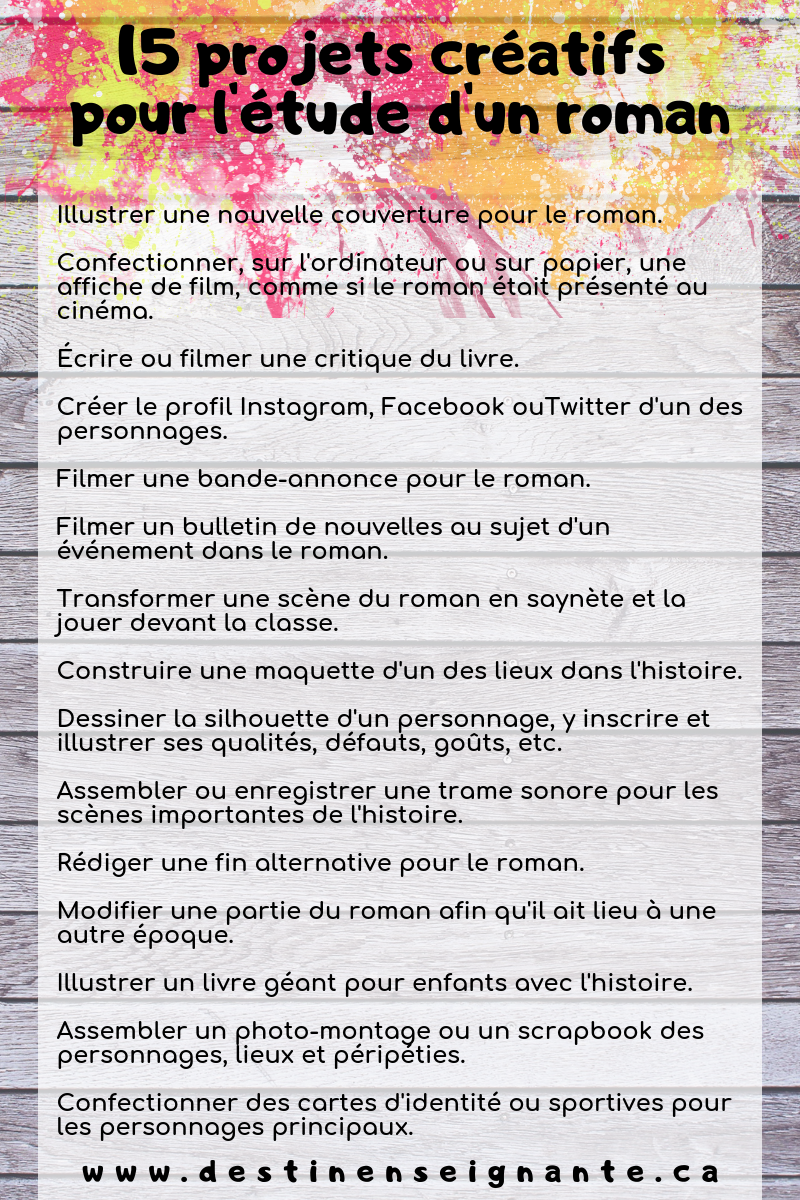 15 projets créatifs pour l'étude d'un roman

Illustrer une nouvelle couverture pour le roman.

Confectionner, sur l'ordinateur ou sur papier, une affiche de film, comme si le roman était présenté au cinéma.

Écrire ou filmer une critique du livre.

Créer le profil Instagram, Facebook ouTwitter d'un des personnages.

Filmer une bande-annonce pour le roman.

Filmer un bulletin de nouvelles au sujet d'un événement dans le roman.

Transformer une scène du roman en saynète et la jouer devant la classe.

Construire une maquette d'un des lieux dans l'histoire.

Dessiner la silhouette d'un personnage, y inscrire et illustrer ses qualités, défauts, goûts, etc.

Assembler ou enregistrer une trame sonore pour les scènes importantes de l'histoire.

Rédiger une fin alternative pour le roman.

Modifier une partie du roman afin qu'il ait lieu à une autre époque.

Illustrer un livre géant pour enfants avec l'histoire.

Assembler un photo-montage ou un scrapbook des personnages, lieux et péripéties.

Confectionner des cartes d'identité ou sportives pour les personnages principaux.

www.destinenseignante.ca